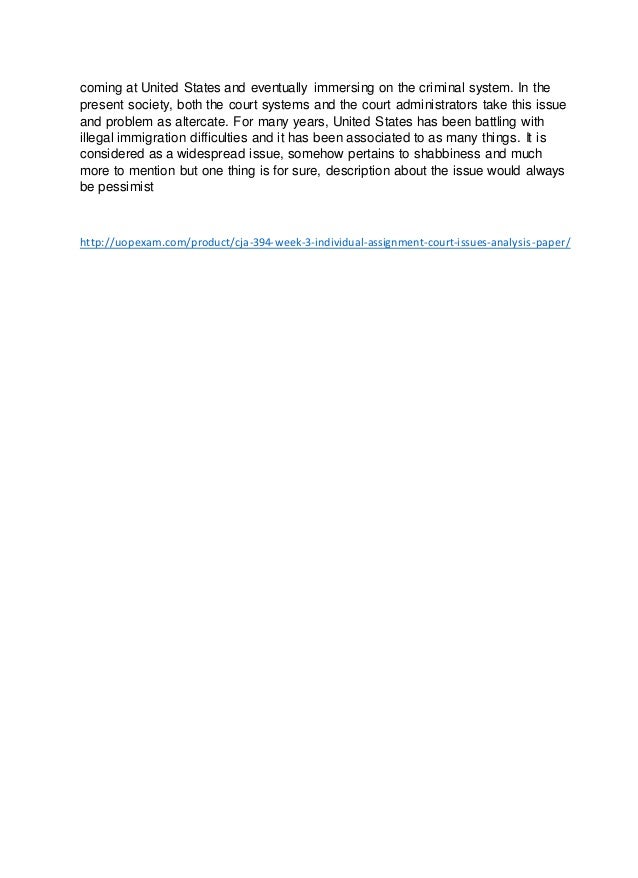 coming at United States and eventually immersing on the criminal system. In the present society, both the court systems and the court administrators take this issue and problem as altercate. For many years, United States has been battling with illegal immigration difficulties and it has been associated to as many things. It is considered as a widespread issue, somehow pertains to shabbiness and much more to mention but one thing is for sure, description about the issue would always be pessimist

http://uopexam.com/product/cja-394-week-3-individual-assignment-court-issues-analysis-paper/